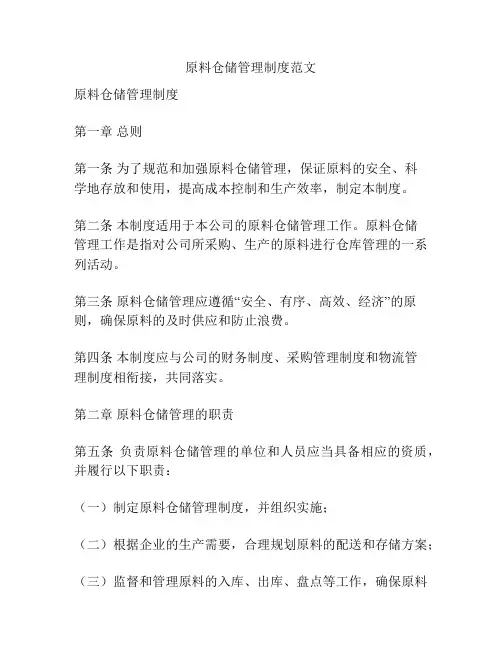 原料仓储管理制度范文

原料仓储管理制度

第一章 总则

第一条 为了规范和加强原料仓储管理，保证原料的安全、科学地存放和使用，提高成本控制和生产效率，制定本制度。

第二条 本制度适用于本公司的原料仓储管理工作。原料仓储管理工作是指对公司所采购、生产的原料进行仓库管理的一系列活动。

第三条 原料仓储管理应遵循“安全、有序、高效、经济”的原则，确保原料的及时供应和防止浪费。

第四条 本制度应与公司的财务制度、采购管理制度和物流管理制度相衔接，共同落实。

第二章 原料仓储管理的职责

第五条 负责原料仓储管理的单位和人员应当具备相应的资质，并履行以下职责：

（一）制定原料仓储管理制度，并组织实施；

（二）根据企业的生产需要，合理规划原料的配送和存储方案；

（三）监督和管理原料的入库、出库、盘点等工作，确保原料